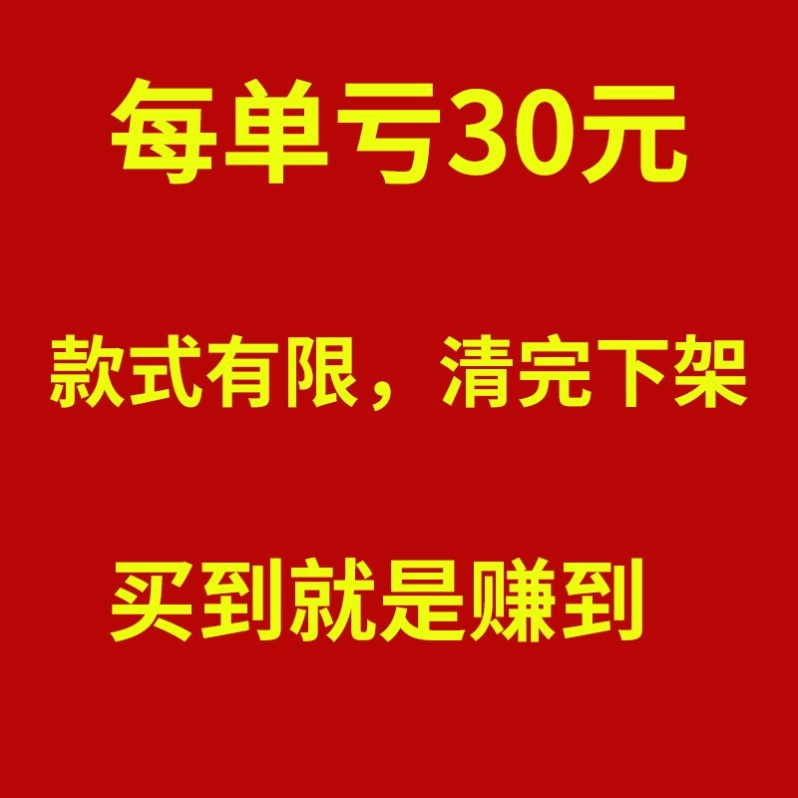 每单亏30元

款式有限，清完下架

买到就是赚到